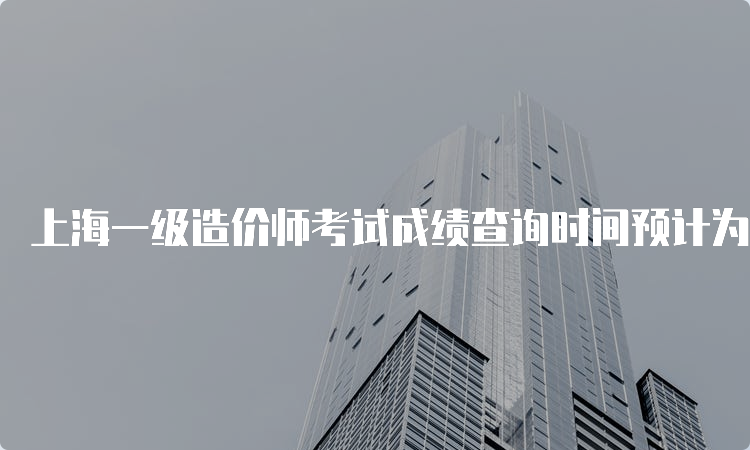 上海一级造价师考试成绩查询时间预计为